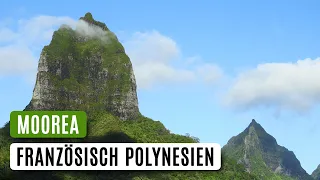 MOOREA

FRANZÖSISCH POLYNESIEN